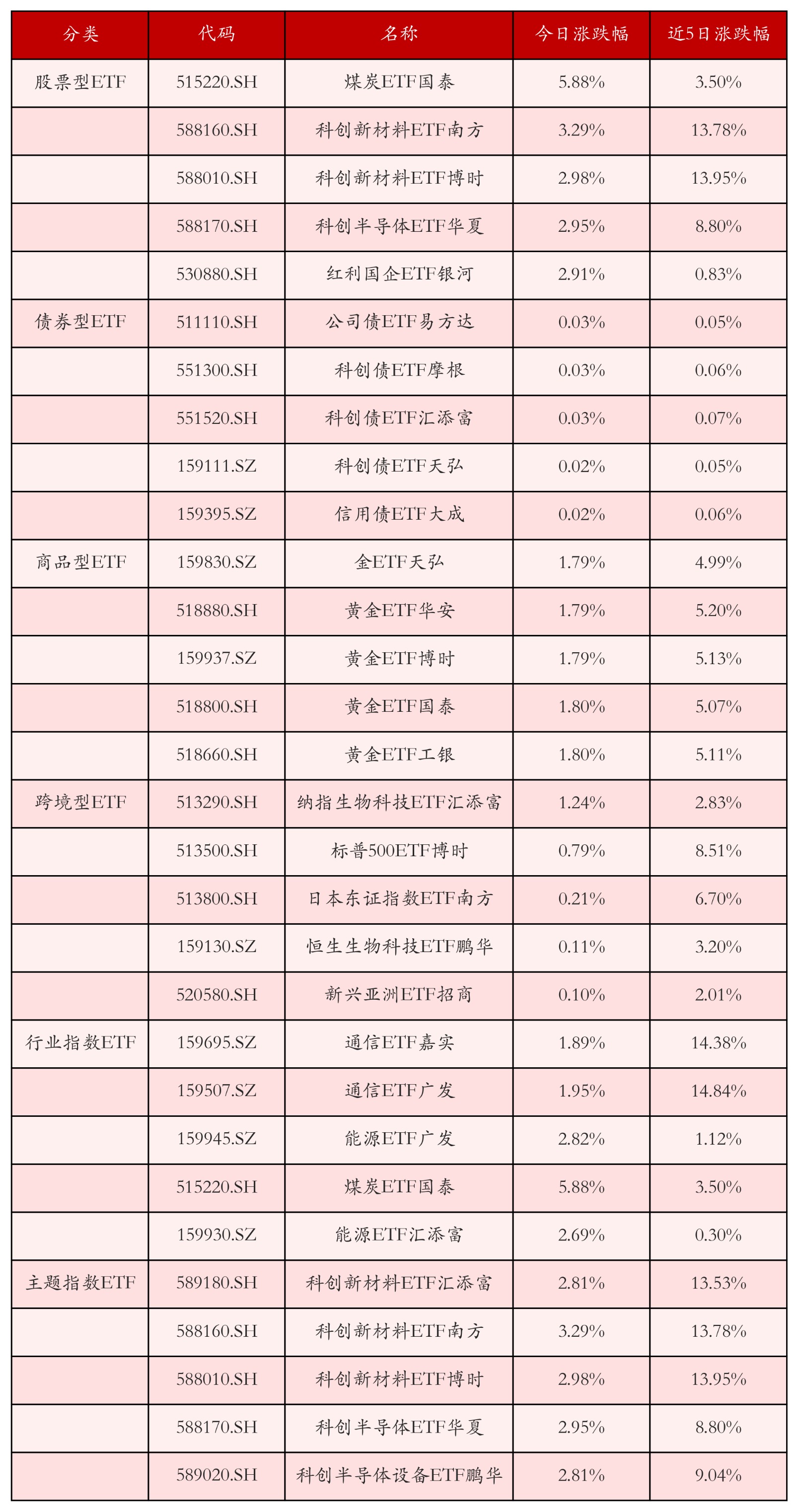 | 分类 | 代码 | 名称 | 今日涨跌幅 | 近5日涨跌幅 |
|---|---|---|---|---|
| 股票型ETF | 515220.SH | 煤炭ETF国泰 | 5.88% | 3.50% |
|  | 588160.SH | 科创新材料ETF南方 | 3.29% | 13.78% |
|  | 588010.SH | 科创新材料ETF博时 | 2.98% | 13.95% |
|  | 588170.SH | 科创半导体ETF华夏 | 2.95% | 8.80% |
|  | 530880.SH | 红利国企ETF银河 | 2.91% | 0.83% |
| 债券型ETF | 511110.SH | 公司债ETF易方达 | 0.03% | 0.05% |
|  | 551300.SH | 科创债ETF摩根 | 0.03% | 0.06% |
|  | 551520.SH | 科创债ETF汇添富 | 0.03% | 0.07% |
|  | 159111.SZ | 科创债ETF天弘 | 0.02% | 0.05% |
|  | 159395.SZ | 信用债ETF大成 | 0.02% | 0.06% |
| 商品型ETF | 159830.SZ | 金ETF天弘 | 1.79% | 4.99% |
|  | 518880.SH | 黄金ETF华安 | 1.79% | 5.20% |
|  | 159937.SZ | 黄金ETF博时 | 1.79% | 5.13% |
|  | 518800.SH | 黄金ETF国泰 | 1.80% | 5.07% |
|  | 518660.SH | 黄金ETF工银 | 1.80% | 5.11% |
| 跨境型ETF | 513290.SH | 纳指生物科技ETF汇添富 | 1.24% | 2.83% |
|  | 513500.SH | 标普500ETF博时 | 0.79% | 8.51% |
|  | 513800.SH | 日本东证指数ETF南方 | 0.21% | 6.70% |
|  | 159130.SZ | 恒生生物科技ETF鹏华 | 0.11% | 3.20% |
|  | 520580.SH | 新兴亚洲ETF招商 | 0.10% | 2.01% |
| 行业指数ETF | 159695.SZ | 通信ETF嘉实 | 1.89% | 14.38% |
|  | 159507.SZ | 通信ETF广发 | 1.95% | 14.84% |
|  | 159945.SZ | 能源ETF广发 | 2.82% | 1.12% |
|  | 515220.SH | 煤炭ETF国泰 | 5.88% | 3.50% |
|  | 159930.SZ | 能源ETF汇添富 | 2.69% | 0.30% |
| 主题指数ETF | 589180.SH | 科创新材料ETF汇添富 | 2.81% | 13.53% |
|  | 588160.SH | 科创新材料ETF南方 | 3.29% | 13.78% |
|  | 588010.SH | 科创新材料ETF博时 | 2.98% | 13.95% |
|  | 588170.SH | 科创半导体ETF华夏 | 2.95% | 8.80% |
|  | 589020.SH | 科创半导体设备ETF鹏华 | 2.81% | 9.04% |